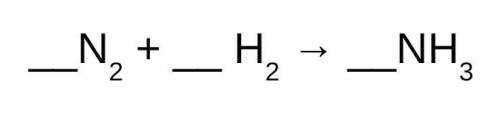 $\_\_N_2 + \_\_H_2 \rightarrow \_\_NH_3$